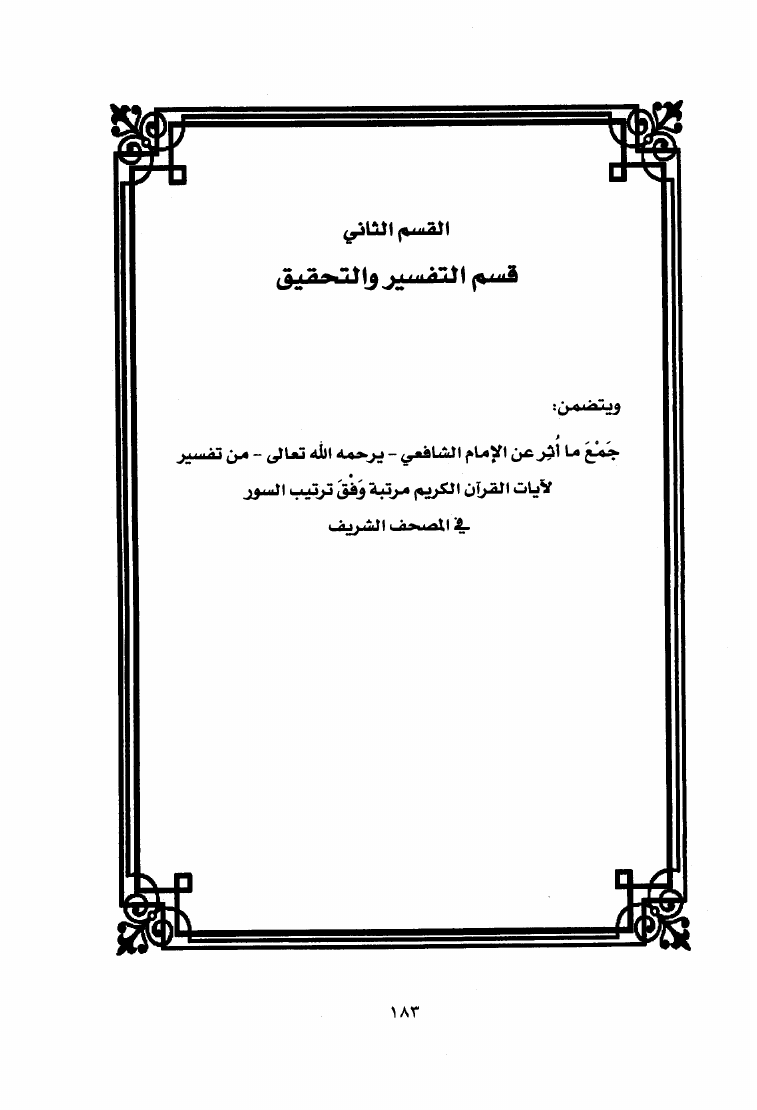 القسم الثاني

قسم التفسير والتحقيق

ويتضمن:

جَمْعَ ما أُثِر عن الإمام الشافعي - يرحمه الله تعالى - من تفسير لآيات القرآن الكريم مرتبة وَفْقَ ترتيب السور في المصحف الشريف

١٨٣